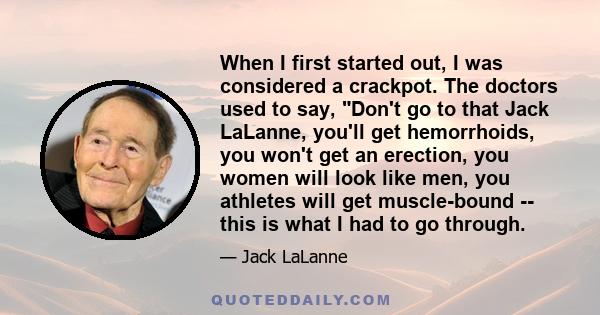 When I first started out, I was considered a crackpot. The doctors used to say, "Don't go to that Jack LaLanne, you'll get hemorrhoids, you won't get an erection, you women will look like men, you athletes will get muscle-bound -- this is what I had to go through.

— Jack LaLanne

QUOTEDDAILY.COM